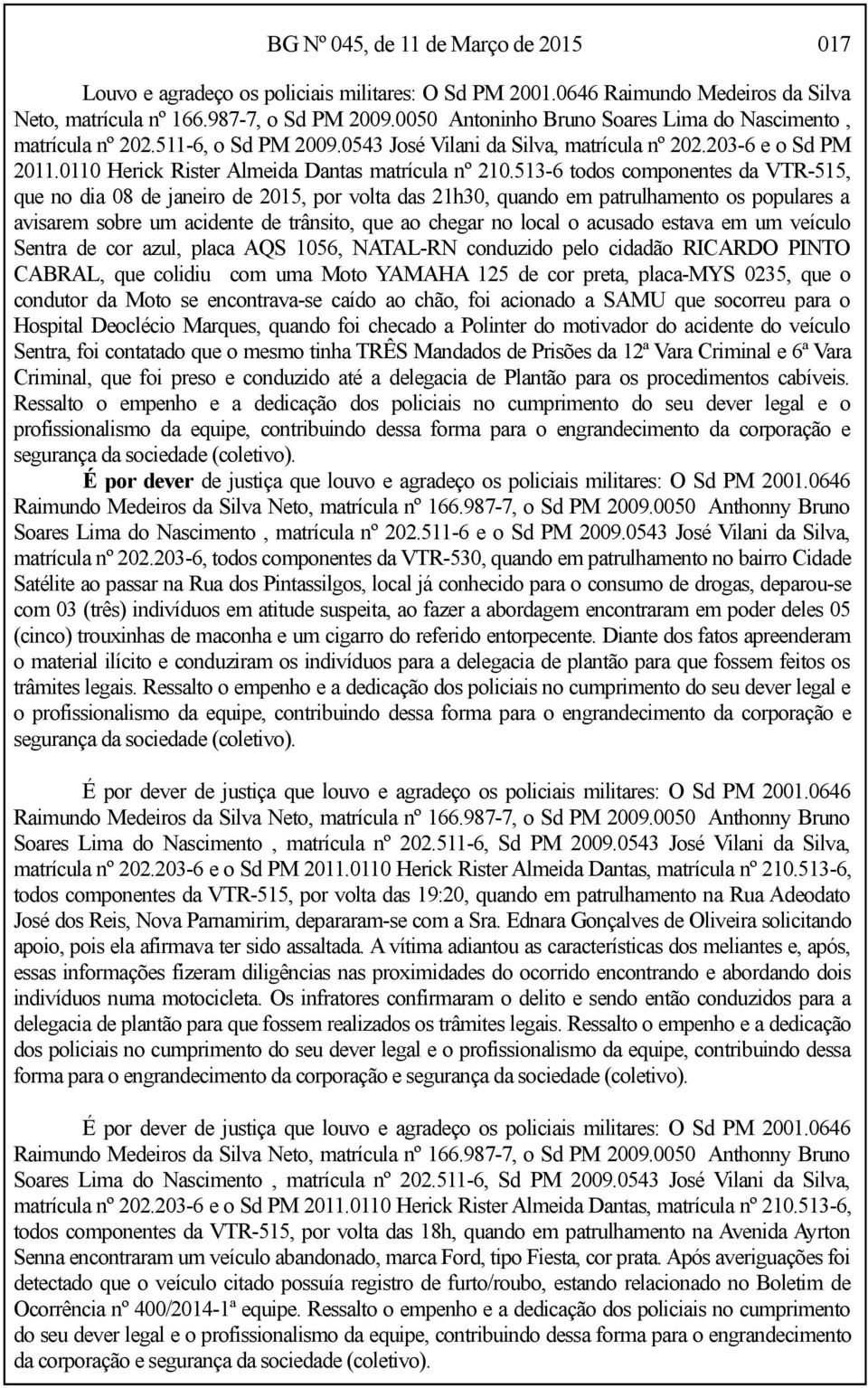 BG Nº 045, de 11 de Março de 2015 017

Louvo e agradeço os policiais militares: O Sd PM 2001.0646 Raimundo Medeiros da Silva Neto, matrícula nº 166.987-7, o Sd PM 2009.0050 Antoninho Bruno Soares Lima do Nascimento , matrícula nº 202.511-6, o Sd PM 2009.0543 José Vilani da Silva, matrícula nº 202.203-6 e o Sd PM 2011.0110 Herick Rister Almeida Dantas matrícula nº 210.513-6 todos componentes da VTR-515, que no dia 08 de janeiro de 2015, por volta das 21h30, quando em patrulhamento os populares a avisarem sobre um acidente de trânsito, que ao chegar no local o acusado estava em um veículo Sentra de cor azul, placa AQS 1056, NATAL-RN conduzido pelo cidadão RICARDO PINTO CABRAL, que colidiu com uma Moto YAMAHA 125 de cor preta, placa-MYS 0235, que o condutor da Moto se encontrava-se caído ao chão, foi acionado a SAMU que socorreu para o Hospital Deoclécio Marques, quando foi checado a Polinter do motivador do acidente do veículo Sentra, foi contatado que o mesmo tinha TRÊS Mandados de Prisões da 12ª Vara Criminal e 6ª Vara Criminal, que foi preso e conduzido até a delegacia de Plantão para os procedimentos cabíveis. Ressalto o empenho e a dedicação dos policiais no cumprimento do seu dever legal e o profissionalismo da equipe, contribuindo dessa forma para o engrandecimento da corporação e segurança da sociedade (coletivo).

É por dever de justiça que louvo e agradeço os policiais militares: O Sd PM 2001.0646 Raimundo Medeiros da Silva Neto, matrícula nº 166.987-7, o Sd PM 2009.0050 Anthonny Bruno Soares Lima do Nascimento , matrícula nº 202.511-6 e o Sd PM 2009.0543 José Vilani da Silva, matrícula nº 202.203-6, todos componentes da VTR-530, quando em patrulhamento no bairro Cidade Satélite ao passar na Rua dos Pintassilgos, local já conhecido para o consumo de drogas, deparou-se com 03 (três) indivíduos em atitude suspeita, ao fazer a abordagem encontraram em poder deles 05 (cinco) trouxinhas de maconha e um cigarro do referido entorpecente. Diante dos fatos apreenderam o material ilícito e conduziram os indivíduos para a delegacia de plantão para que fossem feitos os trâmites legais. Ressalto o empenho e a dedicação dos policiais no cumprimento do seu dever legal e o profissionalismo da equipe, contribuindo dessa forma para o engrandecimento da corporação e segurança da sociedade (coletivo).

É por dever de justiça que louvo e agradeço os policiais militares: O Sd PM 2001.0646 Raimundo Medeiros da Silva Neto, matrícula nº 166.987-7, o Sd PM 2009.0050 Anthonny Bruno Soares Lima do Nascimento , matrícula nº 202.511-6, Sd PM 2009.0543 José Vilani da Silva, matrícula nº 202.203-6 e o Sd PM 2011.0110 Herick Rister Almeida Dantas, matrícula nº 210.513-6, todos componentes da VTR-515, por volta das 19:20, quando em patrulhamento na Rua Adeodato José dos Reis, Nova Parnamirim, depararam-se com a Sra. Ednara Gonçalves de Oliveira solicitando apoio, pois ela afirmava ter sido assaltada. A vítima adiantou as características dos meliantes e, após, essas informações fizeram diligências nas proximidades do ocorrido encontrando e abordando dois indivíduos numa motocicleta. Os infratores confirmaram o delito e sendo então conduzidos para a delegacia de plantão para que fossem realizados os trâmites legais. Ressalto o empenho e a dedicação dos policiais no cumprimento do seu dever legal e o profissionalismo da equipe, contribuindo dessa forma para o engrandecimento da corporação e segurança da sociedade (coletivo).

É por dever de justiça que louvo e agradeço os policiais militares: O Sd PM 2001.0646 Raimundo Medeiros da Silva Neto, matrícula nº 166.987-7, o Sd PM 2009.0050 Anthonny Bruno Soares Lima do Nascimento , matrícula nº 202.511-6, Sd PM 2009.0543 José Vilani da Silva, matrícula nº 202.203-6 e o Sd PM 2011.0110 Herick Rister Almeida Dantas, matrícula nº 210.513-6, todos componentes da VTR-515, por volta das 18h, quando em patrulhamento na Avenida Ayrton Senna encontraram um veículo abandonado, marca Ford, tipo Fiesta, cor prata. Após averiguações foi detectado que o veículo citado possuía registro de furto/roubo, estando relacionado no Boletim de Ocorrência nº 400/2014-1ª equipe. Ressalto o empenho e a dedicação dos policiais no cumprimento do seu dever legal e o profissionalismo da equipe, contribuindo dessa forma para o engrandecimento da corporação e segurança da sociedade (coletivo).